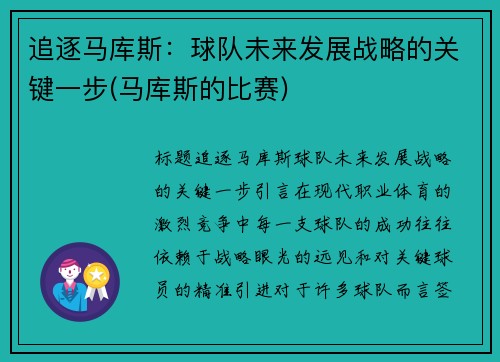 追逐马库斯：球队未来发展战略的关键一步(马库斯的比赛)

标题追逐马库斯球队未来发展战略的关键一步引言在现代职业体育的激烈竞争中每一支球队的成功往往依赖于战略眼光的远见和对关键球员的精准引进对于许多球队而言签